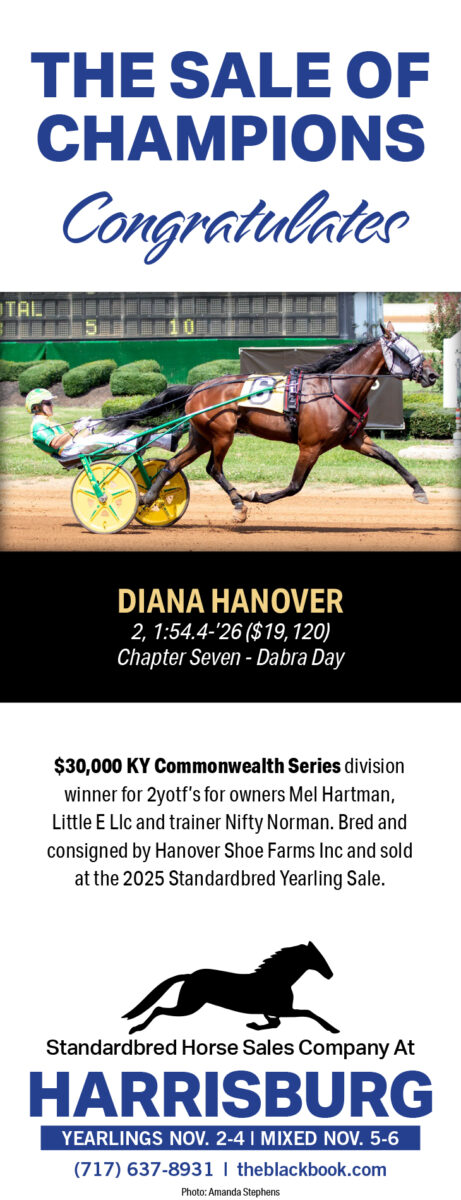 THE SALE OF CHAMPIONS

Congratulates

DIANA HANOVER

2, 1:54.4-'26 ($19,120)

Chapter Seven - Dabra Day

$30,000 KY Commonwealth Series division winner for 2yotf's for owners Mel Hartman, Little E Llc and trainer Nifty Norman. Bred and consigned by Hanover Shoe Farms Inc and sold at the 2025 Standardbred Yearling Sale.

Standardbred Horse Sales Company At

HARRISBURG

YEARLINGS NOV. 2-4 | MIXED NOV. 5-6

(717) 637-8931 | theblackbook.com

Photo: Amanda Stephens